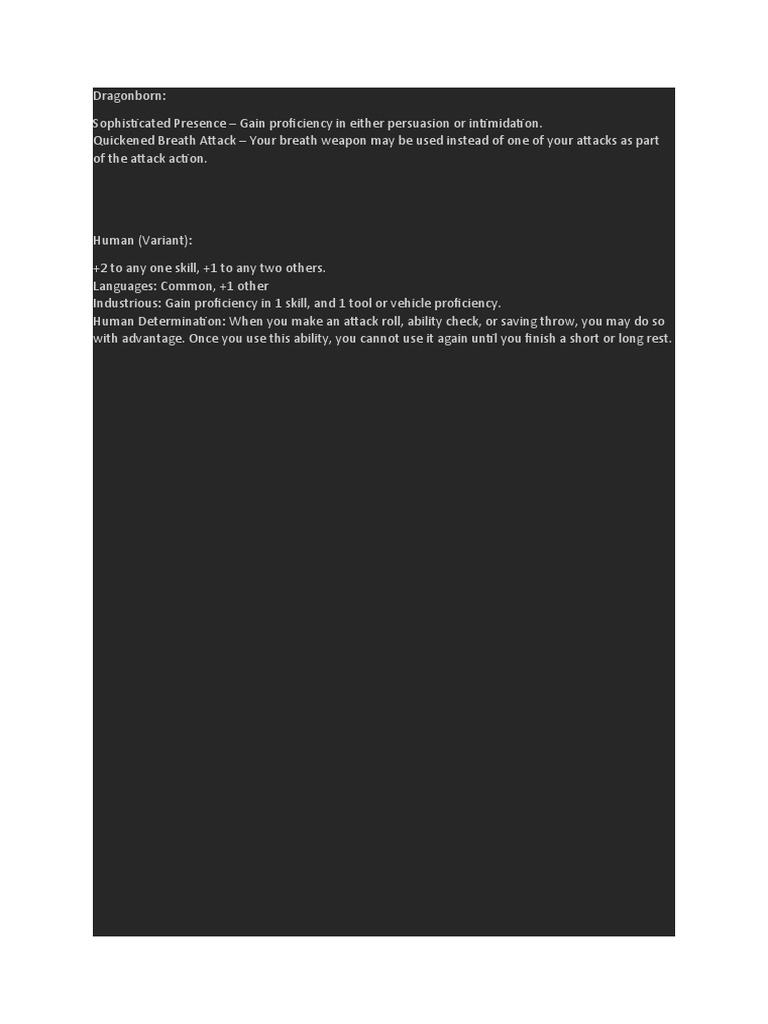 Dragonborn:

Sophisticated Presence – Gain proficiency in either persuasion or intimidation.
Quickened Breath Attack – Your breath weapon may be used instead of one of your attacks as part of the attack action.

Human (Variant):

+2 to any one skill, +1 to any two others.
Languages: Common, +1 other
Industrious: Gain proficiency in 1 skill, and 1 tool or vehicle proficiency.
Human Determination: When you make an attack roll, ability check, or saving throw, you may do so with advantage. Once you use this ability, you cannot use it again until you finish a short or long rest.